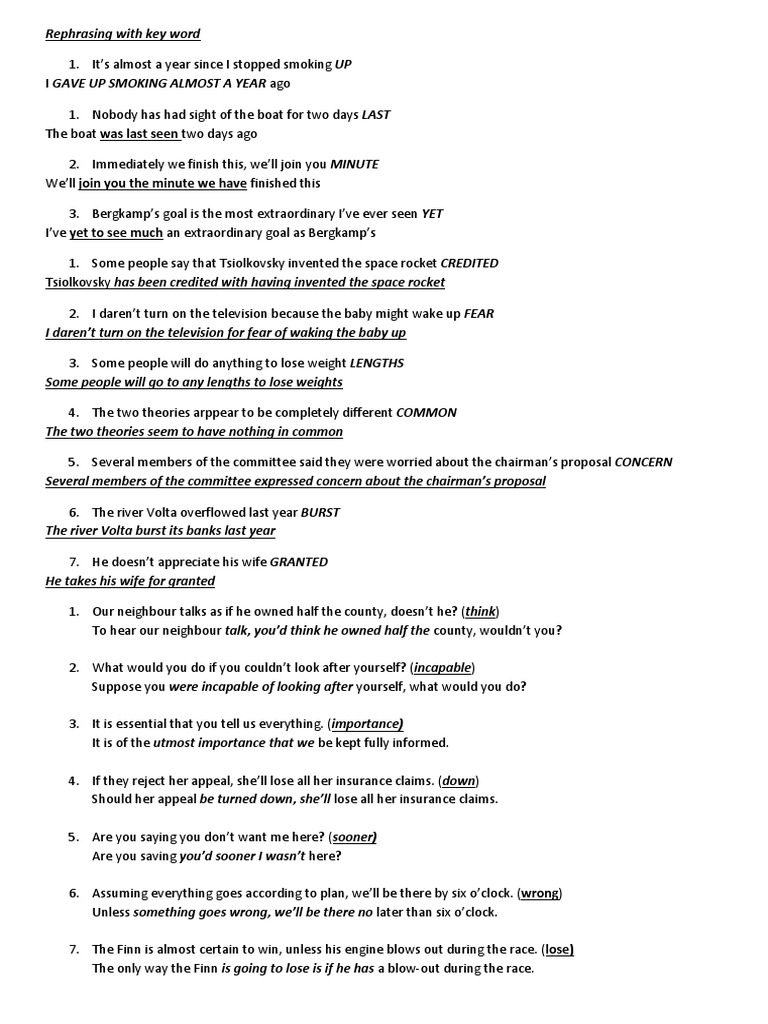 Rephrasing with key word

1. It's almost a year since I stopped smoking UP
I GAVE UP SMOKING ALMOST A YEAR ago

1. Nobody has had sight of the boat for two days LAST
The boat was last seen two days ago

2. Immediately we finish this, we'll join you MINUTE
We'll join you the minute we have finished this

3. Bergkamp's goal is the most extraordinary I've ever seen YET
I've yet to see much an extraordinary goal as Bergkamp's

1. Some people say that Tsiolkovsky invented the space rocket CREDITED
Tsiolkovsky has been credited with having invented the space rocket

2. I daren't turn on the television because the baby might wake up FEAR
I daren't turn on the television for fear of waking the baby up

3. Some people will do anything to lose weight LENGTHS
Some people will go to any lengths to lose weights

4. The two theories arppear to be completely different COMMON
The two theories seem to have nothing in common

5. Several members of the committee said they were worried about the chairman's proposal CONCERN
Several members of the committee expressed concern about the chairman's proposal

6. The river Volta overflowed last year BURST
The river Volta burst its banks last year

7. He doesn't appreciate his wife GRANTED
He takes his wife for granted

1. Our neighbour talks as if he owned half the county, doesn't he? (think)
To hear our neighbour talk, you'd think he owned half the county, wouldn't you?

2. What would you do if you couldn't look after yourself? (incapable)
Suppose you were incapable of looking after yourself, what would you do?

3. It is essential that you tell us everything. (importance)
It is of the utmost importance that we be kept fully informed.

4. If they reject her appeal, she'll lose all her insurance claims. (down)
Should her appeal be turned down, she'll lose all her insurance claims.

5. Are you saying you don't want me here? (sooner)
Are you saving you'd sooner I wasn't here?

6. Assuming everything goes according to plan, we'll be there by six o'clock. (wrong)
Unless something goes wrong, we'll be there no later than six o'clock.

7. The Finn is almost certain to win, unless his engine blows out during the race. (lose)
The only way the Finn is going to lose is if he has a blow-out during the race.